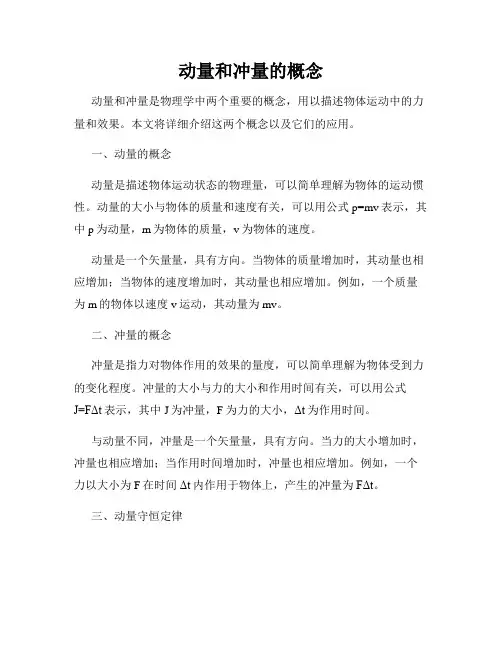 动量和冲量的概念

动量和冲量是物理学中两个重要的概念，用以描述物体运动中的力量和效果。本文将详细介绍这两个概念以及它们的应用。

一、动量的概念

动量是描述物体运动状态的物理量，可以简单理解为物体的运动惯性。动量的大小与物体的质量和速度有关，可以用公式 $p=mv$ 表示，其中 p 为动量，m 为物体的质量，v 为物体的速度。

动量是一个矢量量，具有方向。当物体的质量增加时，其动量也相应增加；当物体的速度增加时，其动量也相应增加。例如，一个质量为 m 的物体以速度 v 运动，其动量为 mv。

二、冲量的概念

冲量是指力对物体作用的效果的量度，可以简单理解为物体受到力的变化程度。冲量的大小与力的大小和作用时间有关，可以用公式 $J=F\Delta t$ 表示，其中 J 为冲量，F 为力的大小，$\Delta t$ 为作用时间。

与动量不同，冲量是一个矢量量，具有方向。当力的大小增加时，冲量也相应增加；当作用时间增加时，冲量也相应增加。例如，一个力以大小为 F 在时间 $\Delta t$ 内作用于物体上，产生的冲量为 $F\Delta t$。

三、动量守恒定律